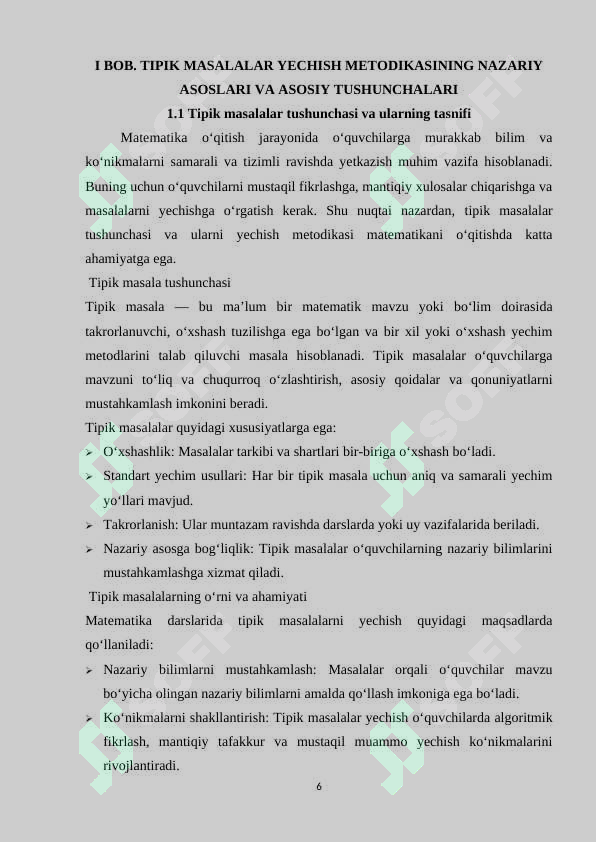 I BOB. TIPIK MASALALAR YECHISH METODIKASINING NAZARIY ASOSLARI VA ASOSIY TUSHUNCHALARI

1.1 Tipik masalalar tushunchasi va ularning tasnifi

Matematika o‘qitish jarayonida o‘quvchilarga murakkab bilim va ko‘nikmalarni samarali va tizimli ravishda yetkazish muhim vazifa hisoblanadi. Buning uchun o‘quvchilarni mustaqil fikrlashga, mantiqiy xulosalar chiqarishga va masalalarni yechishga o‘rgatish kerak. Shu nuqtai nazardan, tipik masalalar tushunchasi va ularni yechish metodikasi matematikani o‘qitishda katta ahamiyatga ega.

Tipik masala tushunchasi

Tipik masala — bu ma’lum bir matematik mavzu yoki bo‘lim doirasida takrorlanuvchi, o‘xshash tuzilishga ega bo‘lgan va bir xil yoki o‘xshash yechim metodlarini talab qiluvchi masala hisoblanadi. Tipik masalalar o‘quvchilarga mavzuni to‘liq va chuqurroq o‘zlashtirish, asosiy qoidalar va qonuniyatlarni mustahkamlash imkonini beradi.

Tipik masalalar quyidagi xususiyatlarga ega:

➢ O‘xshashlik: Masalalar tarkibi va shartlari bir-biriga o‘xshash bo‘ladi.

➢ Standart yechim usullari: Har bir tipik masala uchun aniq va samarali yechim yo‘llari mavjud.

➢ Takrorlanish: Ular muntazam ravishda darslarda yoki uy vazifalarida beriladi.

➢ Nazariy asosga bog‘liqlik: Tipik masalalar o‘quvchilarning nazariy bilimlarini mustahkamlashga xizmat qiladi.

Tipik masalalarning o‘rni va ahamiyati

Matematika darslarida tipik masalalarni yechish quyidagi maqsadlarda qo‘llaniladi:

➢ Nazariy bilimlarni mustahkamlash: Masalalar orqali o‘quvchilar mavzu bo‘yicha olingan nazariy bilimlarni amalda qo‘llash imkoniga ega bo‘ladi.

➢ Ko‘nikmalarni shakllantirish: Tipik masalalar yechish o‘quvchilarda algoritmik fikrlash, mantiqiy tafakkur va mustaqil muammo yechish ko‘nikmalarini rivojlantiradi.

6